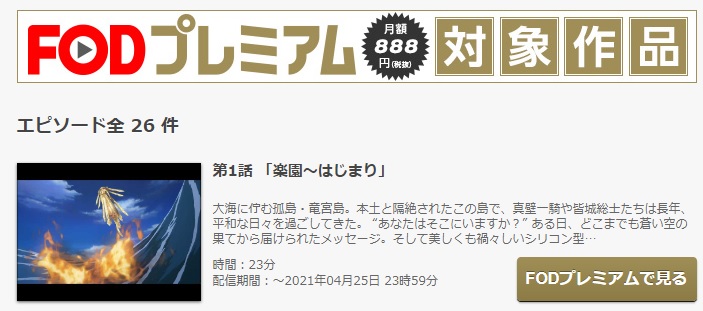 FODプレミアム 月額 888 円(税抜) 対象作品

エピソード全 26 件

第1話 「楽園～はじまり」

大海に佇む孤島・竜宮島。本土と隔絶されたこの島で、真壁一騎や皆城総士たちは長年、平和な日々を過ごしてきた。“あなたはそこにいますか？”ある日、どこまでも蒼い空の果てから届けられたメッセージ。そして美しくも禍々しいシリコン型…

時間：23分
配信期間：～2021年04月25日 23時59分

FODプレミアムで見る